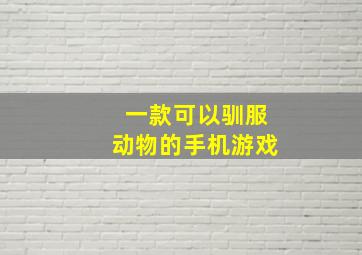 一款可以驯服
动物的手机游戏